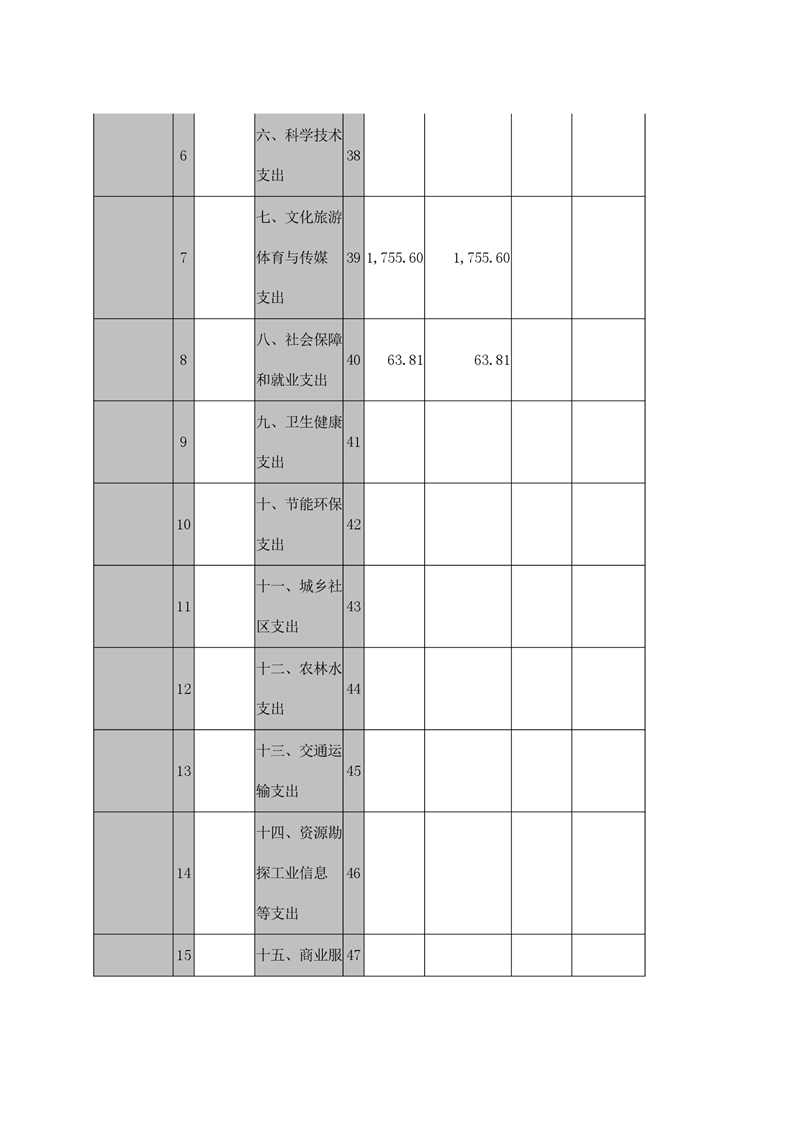 |  |  |  |  |  |  |  |  |  |
|---|---|---|---|---|---|---|---|---|
|  | 6 |  | 六、科学技术支出 | 38 |  |  |  |  |
|  | 7 |  | 七、文化旅游体育与传媒支出 | 39 | 1,755.60 | 1,755.60 |  |  |
|  | 8 |  | 八、社会保障和就业支出 | 40 | 63.81 | 63.81 |  |  |
|  | 9 |  | 九、卫生健康支出 | 41 |  |  |  |  |
|  | 10 |  | 十、节能环保支出 | 42 |  |  |  |  |
|  | 11 |  | 十一、城乡社区支出 | 43 |  |  |  |  |
|  | 12 |  | 十二、农林水支出 | 44 |  |  |  |  |
|  | 13 |  | 十三、交通运输支出 | 45 |  |  |  |  |
|  | 14 |  | 十四、资源勘探工业信息等支出 | 46 |  |  |  |  |
|  | 15 |  | 十五、商业服 | 47 |  |  |  |  |